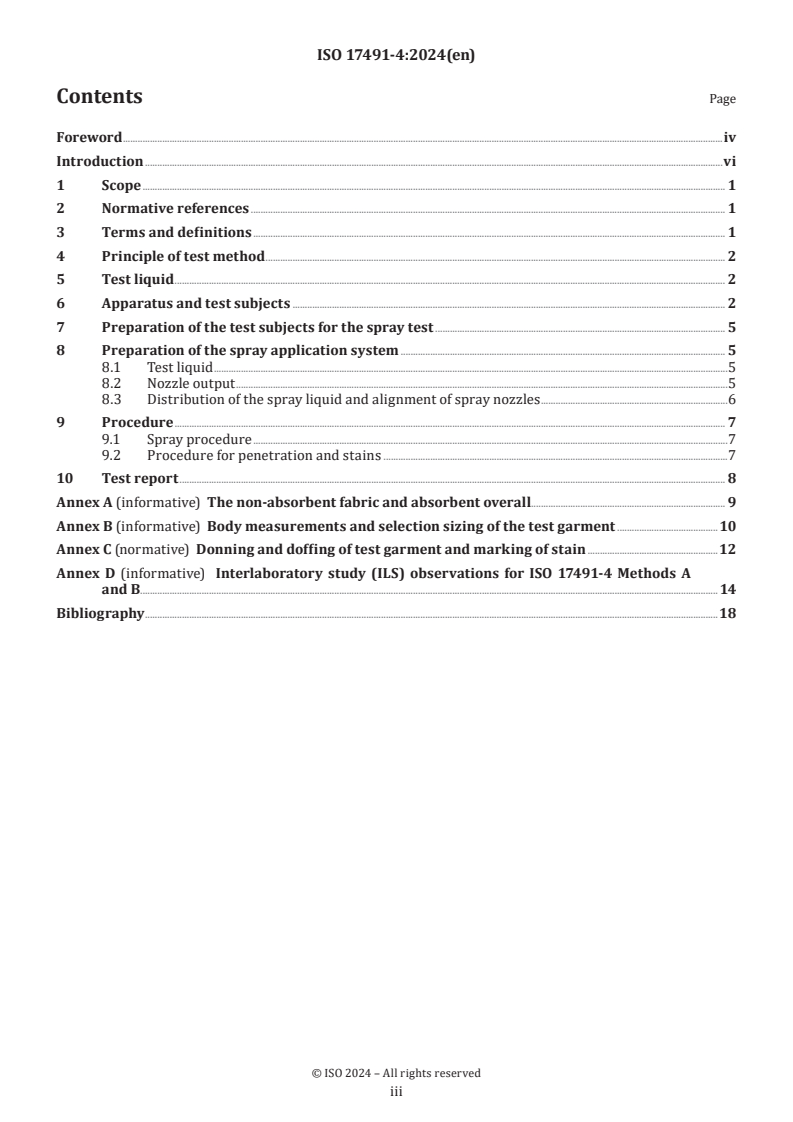 ISO 17491-4:2024(en)

Contents

Page

Foreword iv
Introduction vi
1 Scope 1
2 Normative references 1
3 Terms and definitions 1
4 Principle of test method 2
5 Test liquid 2
6 Apparatus and test subjects 2
7 Preparation of the test subjects for the spray test 5
8 Preparation of the spray application system 5
8.1 Test liquid 5
8.2 Nozzle output 5
8.3 Distribution of the spray liquid and alignment of spray nozzles 6
9 Procedure 7
9.1 Spray procedure 7
9.2 Procedure for penetration and stains 7
10 Test report 8
Annex A (informative) The non-absorbent fabric and absorbent overall 9
Annex B (informative) Body measurements and selection sizing of the test garment 10
Annex C (normative) Donning and doffing of test garment and marking of stain 12
Annex D (informative) Interlaboratory study (ILS) observations for ISO 17491-4 Methods A and B 14
Bibliography 18

© ISO 2024 – All rights reserved
iii